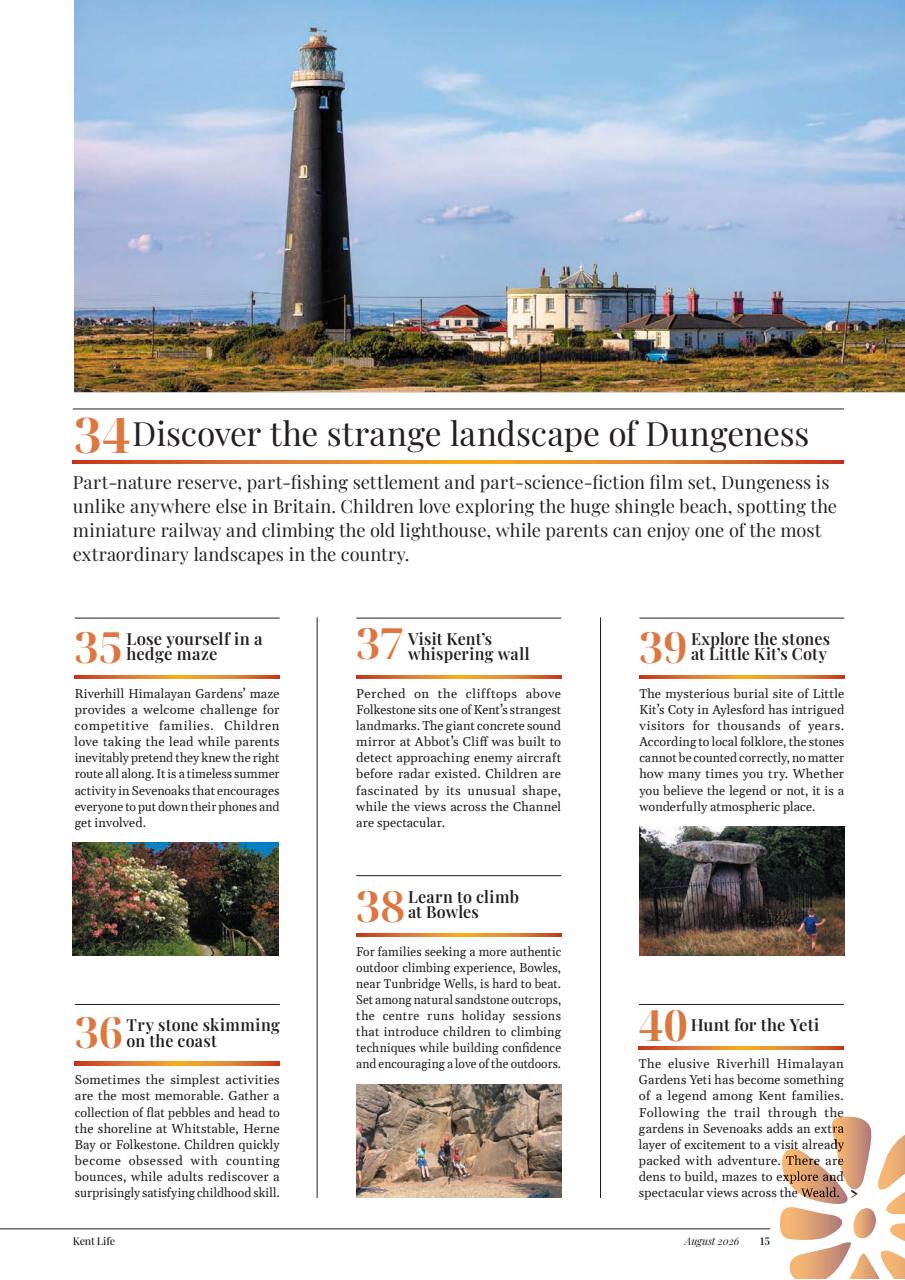 34 Discover the strange landscape of Dungeness

Part-nature reserve, part-fishing settlement and part-science-fiction film set, Dungeness is unlike anywhere else in Britain. Children love exploring the huge shingle beach, spotting the miniature railway and climbing the old lighthouse, while parents can enjoy one of the most extraordinary landscapes in the country.

35 Lose yourself in a hedge maze

Riverhill Himalayan Gardens' maze provides a welcome challenge for competitive families. Children love taking the lead while parents inevitably pretend they knew the right route all along. It is a timeless summer activity in Sevenoaks that encourages everyone to put down their phones and get involved.

36 Try stone skimming on the coast

Sometimes the simplest activities are the most memorable. Gather a collection of flat pebbles and head to the shoreline at Whitstable, Herne Bay or Folkestone. Children quickly become obsessed with counting bounces, while adults rediscover a surprisingly satisfying childhood skill.

37 Visit Kent's whispering wall

Perched on the clifftops above Folkestone sits one of Kent's strangest landmarks. The giant concrete sound mirror at Abbot's Cliff was built to detect approaching enemy aircraft before radar existed. Children are fascinated by its unusual shape, while the views across the Channel are spectacular.

38 Learn to climb at Bowles

For families seeking a more authentic outdoor climbing experience, Bowles, near Tunbridge Wells, is hard to beat. Set among natural sandstone outcrops, the centre runs holiday sessions that introduce children to climbing techniques while building confidence and encouraging a love of the outdoors.

39 Explore the stones at Little Kit's Coty

The mysterious burial site of Little Kit's Coty in Aylesford has intrigued visitors for thousands of years. According to local folklore, the stones cannot be counted correctly, no matter how many times you try. Whether you believe the legend or not, it is a wonderfully atmospheric place.

40 Hunt for the Yeti

The elusive Riverhill Himalayan Gardens Yeti has become something of a legend among Kent families. Following the trail through the gardens in Sevenoaks adds an extra layer of excitement to a visit already packed with adventure. There are dens to build, mazes to explore and spectacular views across the Weald. >

Kent Life

August 2026 15